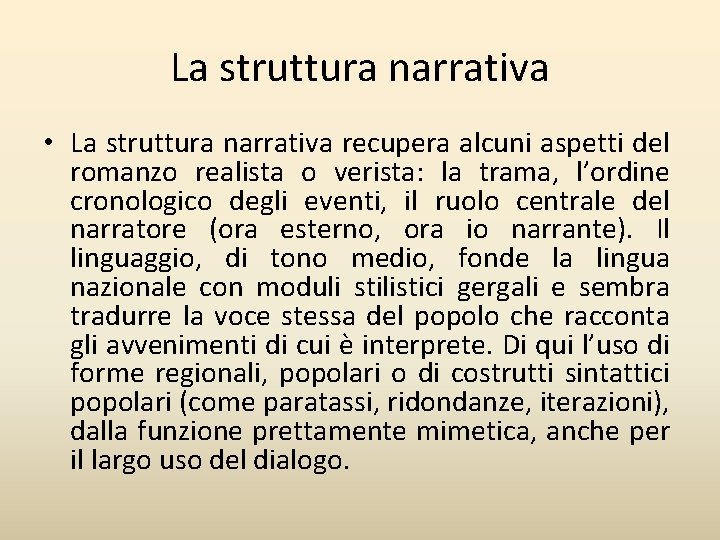 La struttura narrativa

• La struttura narrativa recupera alcuni aspetti del romanzo realista o verista: la trama, l'ordine cronologico degli eventi, il ruolo centrale del narratore (ora esterno, ora io narrante). Il linguaggio, di tono medio, fonde la lingua nazionale con moduli stilistici gergali e sembra tradurre la voce stessa del popolo che racconta gli avvenimenti di cui è interprete. Di qui l'uso di forme regionali, popolari o di costrutti sintattici popolari (come paratassi, ridondanze, iterazioni), dalla funzione prettamente mimetica, anche per il largo uso del dialogo.